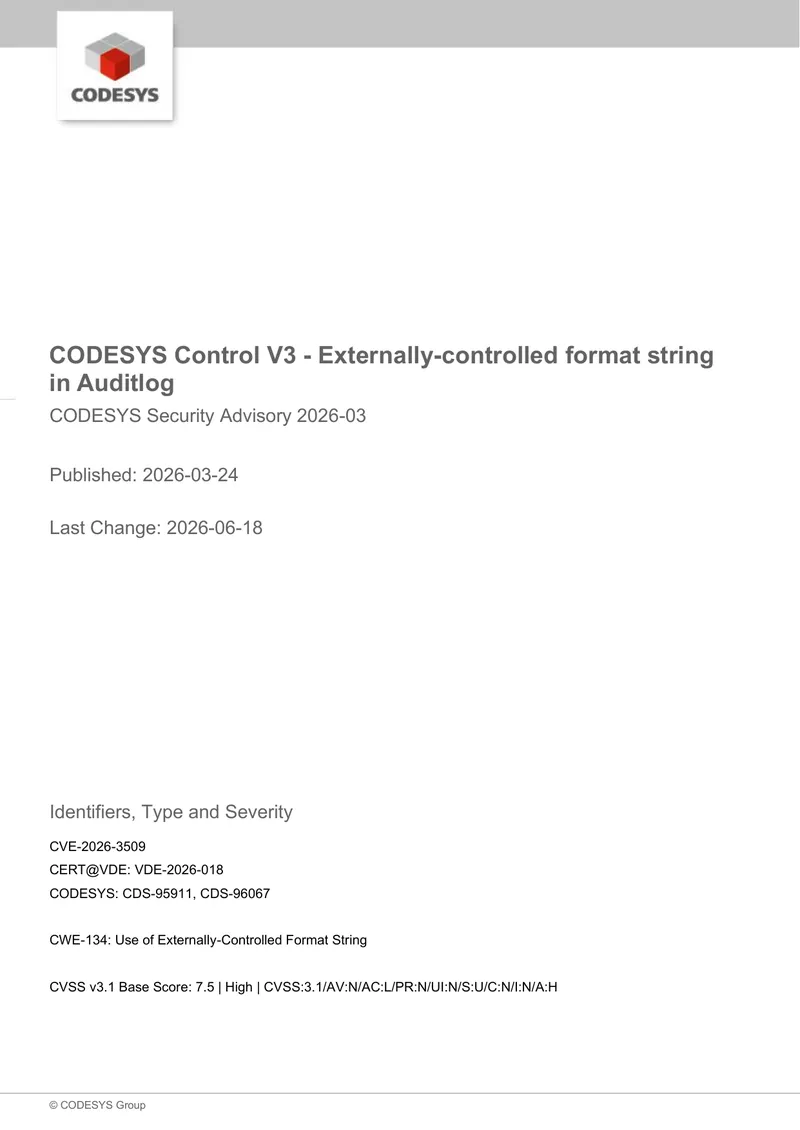 CODESYS

CODESYS Control V3 - Externally-controlled format string in Auditlog

CODESYS Security Advisory 2026-03

Published: 2026-03-24

Last Change: 2026-06-18

Identifiers, Type and Severity

CVE-2026-3509
CERT@VDE: VDE-2026-018
CODESYS: CDS-95911, CDS-96067

CWE-134: Use of Externally-Controlled Format String

CVSS v3.1 Base Score: 7.5 | High | CVSS:3.1/AV:N/AC:L/PR:N/UI:N/S:U/C:N/I:N/A:H

© CODESYS Group